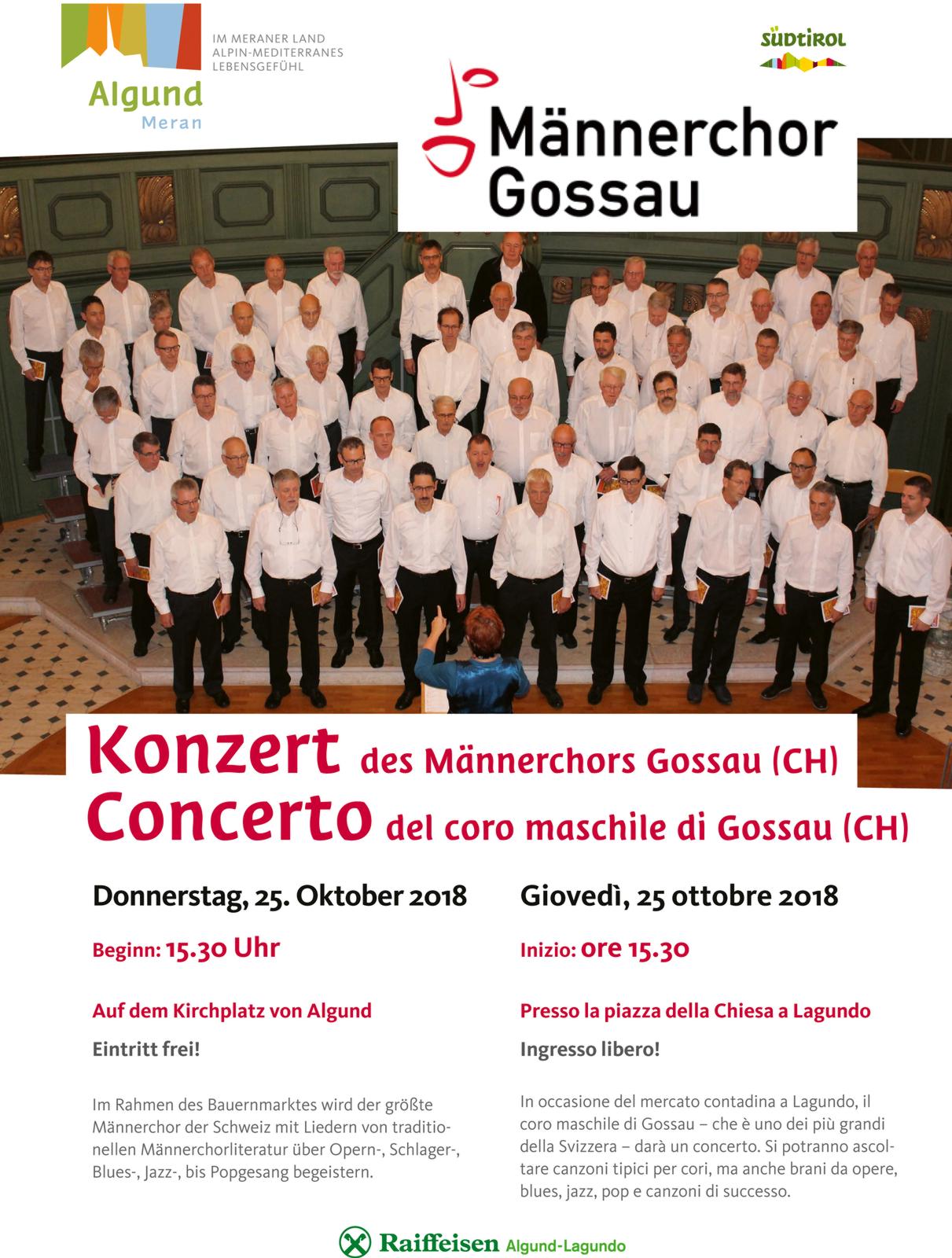 Algund
Meran

IM MERANER LAND
ALPIN-MEDITERRANES
LEBENSGEFÜHL

SÜDTIROL

Männerchor
Gossau

Konzert des Männerchors Gossau (CH)
Concerto del coro maschile di Gossau (CH)

Donnerstag, 25. Oktober 2018

Beginn: 15.30 Uhr

Auf dem Kirchplatz von Algund

Eintritt frei!

Im Rahmen des Bauernmarktes wird der größte Männerchor der Schweiz mit Liedern von traditionellen Männerchorliteratur über Opern-, Schlager-, Blues-, Jazz-, bis Popgesang begeistern.

Giovedì, 25 ottobre 2018

Inizio: ore 15.30

Presso la piazza della Chiesa a Lagundo

Ingresso libero!

In occasione del mercato contadina a Lagundo, il coro maschile di Gossau – che è uno dei più grandi della Svizzera – darà un concerto. Si potranno ascoltare canzoni tipici per cori, ma anche brani da opere, blues, jazz, pop e canzoni di successo.

Raiffeisen Algund-Lagundo